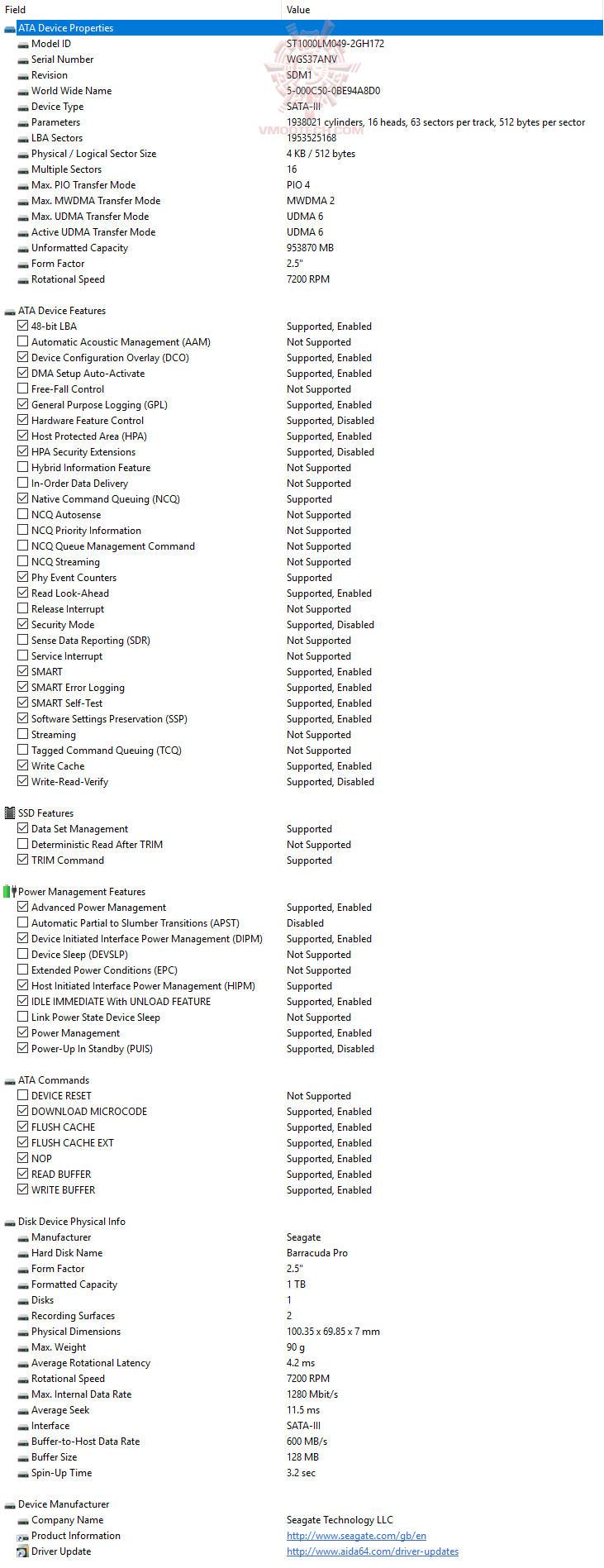 | Field | Value |
|---|---|
| ATA Device Properties | |
| Model ID | ST1000LM049-2GH172 |
| Serial Number | WGS37ANV |
| Revision | SDM1 |
| World Wide Name | 5-000C50-0BE94A8D0 |
| Device Type | SATA-III |
| Parameters | 1938021 cylinders, 16 heads, 63 sectors per track, 512 bytes per sector |
| LBA Sectors | 1953525168 |
| Physical / Logical Sector Size | 4 KB / 512 bytes |
| Multiple Sectors | 16 |
| Max. PIO Transfer Mode | PIO 4 |
| Max. MWDMA Transfer Mode | MWDMA 2 |
| Max. UDMA Transfer Mode | UDMA 6 |
| Active UDMA Transfer Mode | UDMA 6 |
| Unformatted Capacity | 953870 MB |
| Form Factor | 2.5" |
| Rotational Speed | 7200 RPM |
| ATA Device Features | |
| 48-bit LBA | Supported, Enabled |
| Automatic Acoustic Management (AAM) | Not Supported |
| Device Configuration Overlay (DCO) | Supported, Enabled |
| DMA Setup Auto-Activate | Supported, Enabled |
| Free-Fall Control | Not Supported |
| General Purpose Logging (GPL) | Supported, Enabled |
| Hardware Feature Control | Supported, Disabled |
| Host Protected Area (HPA) | Supported, Enabled |
| HPA Security Extensions | Supported, Disabled |
| Hybrid Information Feature | Not Supported |
| In-Order Data Delivery | Not Supported |
| Native Command Queuing (NCQ) | Supported |
| NCQ Autosense | Not Supported |
| NCQ Priority Information | Not Supported |
| NCQ Queue Management Command | Not Supported |
| NCQ Streaming | Not Supported |
| Phy Event Counters | Supported |
| Read Look-Ahead | Supported, Enabled |
| Release Interrupt | Not Supported |
| Security Mode | Supported, Disabled |
| Sense Data Reporting (SDR) | Not Supported |
| Service Interrupt | Not Supported |
| SMART | Supported, Enabled |
| SMART Error Logging | Supported, Enabled |
| SMART Self-Test | Supported, Enabled |
| Software Settings Preservation (SSP) | Supported, Enabled |
| Streaming | Not Supported |
| Tagged Command Queuing (TCQ) | Not Supported |
| Write Cache | Supported, Enabled |
| Write-Read-Verify | Supported, Disabled |
| SSD Features | |
| Data Set Management | Supported |
| Deterministic Read After TRIM | Not Supported |
| TRIM Command | Supported |
| Power Management Features | |
| Advanced Power Management | Supported, Enabled |
| Automatic Partial to Slumber Transitions (APST) | Disabled |
| Device Initiated Interface Power Management (DIPM) | Supported, Enabled |
| Device Sleep (DEVSLP) | Not Supported |
| Extended Power Conditions (EPC) | Not Supported |
| Host Initiated Interface Power Management (HIPM) | Supported |
| IDLE IMMEDIATE With UNLOAD FEATURE | Supported, Enabled |
| Link Power State Device Sleep | Not Supported |
| Power Management | Supported, Enabled |
| Power-Up In Standby (PUIS) | Supported, Disabled |
| ATA Commands | |
| DEVICE RESET | Not Supported |
| DOWNLOAD MICROCODE | Supported, Enabled |
| FLUSH CACHE | Supported, Enabled |
| FLUSH CACHE EXT | Supported, Enabled |
| NOP | Supported, Enabled |
| READ BUFFER | Supported, Enabled |
| WRITE BUFFER | Supported, Enabled |
| Disk Device Physical Info | |
| Manufacturer | Seagate |
| Hard Disk Name | Barracuda Pro |
| Form Factor | 2.5" |
| Formatted Capacity | 1 TB |
| Disks | 1 |
| Recording Surfaces | 2 |
| Physical Dimensions | 100.35 x 69.85 x 7 mm |
| Max. Weight | 90 g |
| Average Rotational Latency | 4.2 ms |
| Rotational Speed | 7200 RPM |
| Max. Internal Data Rate | 1280 Mbit/s |
| Average Seek | 11.5 ms |
| Interface | SATA-III |
| Buffer-to-Host Data Rate | 600 MB/s |
| Buffer Size | 128 MB |
| Spin-Up Time | 3.2 sec |
| Device Manufacturer | |
| Company Name | Seagate Technology LLC |
| Product Information | http://www.seagate.com/gb/en |
| Driver Update | http://www.aida64.com/driver-updates |

VMODTECH.COM